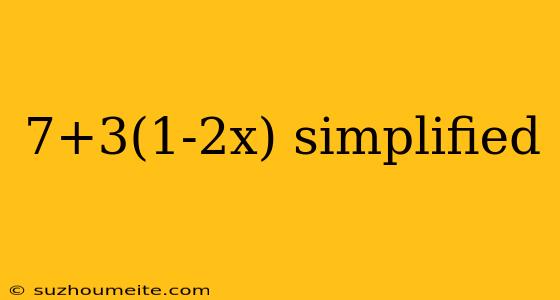 $7+3(1-2x)$ simplified

© suzhoumeite.com